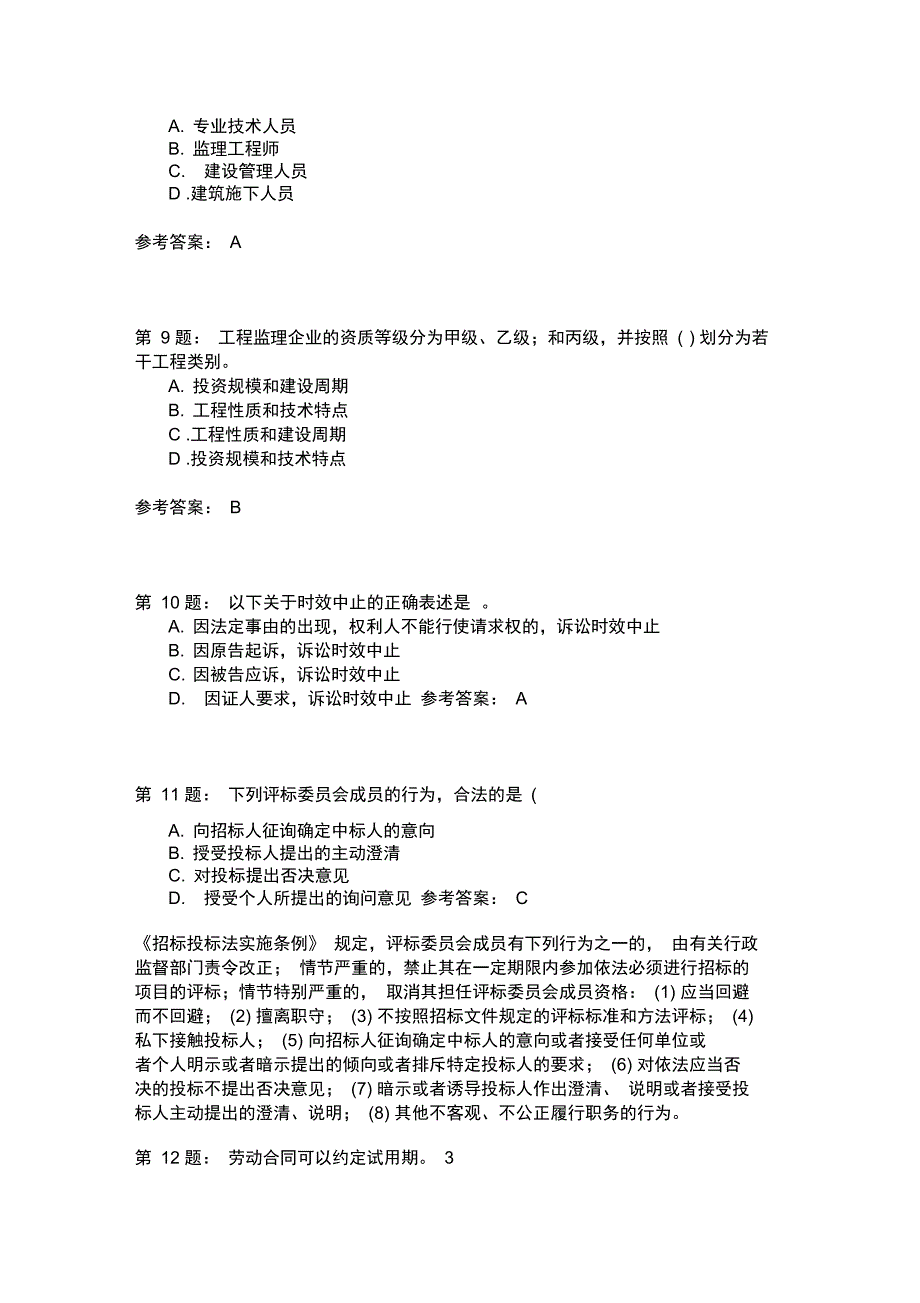 A. 专业技术人员
B. 监理工程师
C. 建设管理人员
D .建筑施下人员

参考答案： A

第 9 题： 工程监理企业的资质等级分为甲级、乙级；和丙级，并按照 ( ) 划分为若干工程类别。
A. 投资规模和建设周期
B. 工程性质和技术特点
C .工程性质和建设周期
D .投资规模和技术特点

参考答案： B

第 10 题： 以下关于时效中止的正确表述是 。
A. 因法定事由的出现，权利人不能行使请求权的，诉讼时效中止
B. 因原告起诉，诉讼时效中止
C. 因被告应诉，诉讼时效中止
D. 因证人要求，诉讼时效中止 参考答案： A

第 11 题： 下列评标委员会成员的行为，合法的是 (

A. 向招标人征询确定中标人的意向
B. 授受投标人提出的主动澄清
C. 对投标提出否决意见
D. 授受个人所提出的询问意见 参考答案： C

《招标投标法实施条例》 规定，评标委员会成员有下列行为之一的， 由有关行政监督部门责令改正； 情节严重的，禁止其在一定期限内参加依法必须进行招标的项目的评标；情节特别严重的， 取消其担任评标委员会成员资格： (1) 应当回避而不回避； (2) 擅离职守； (3) 不按照招标文件规定的评标标准和方法评标； (4) 私下接触投标人； (5) 向招标人征询确定中标人的意向或者接受任何单位或者个人明示或者暗示提出的倾向或者排斥特定投标人的要求； (6) 对依法应当否决的投标不提出否决意见； (7) 暗示或者诱导投标人作出澄清、 说明或者接受投标人主动提出的澄清、说明； (8) 其他不客观、不公正履行职务的行为。

第 12 题： 劳动合同可以约定试用期。 3